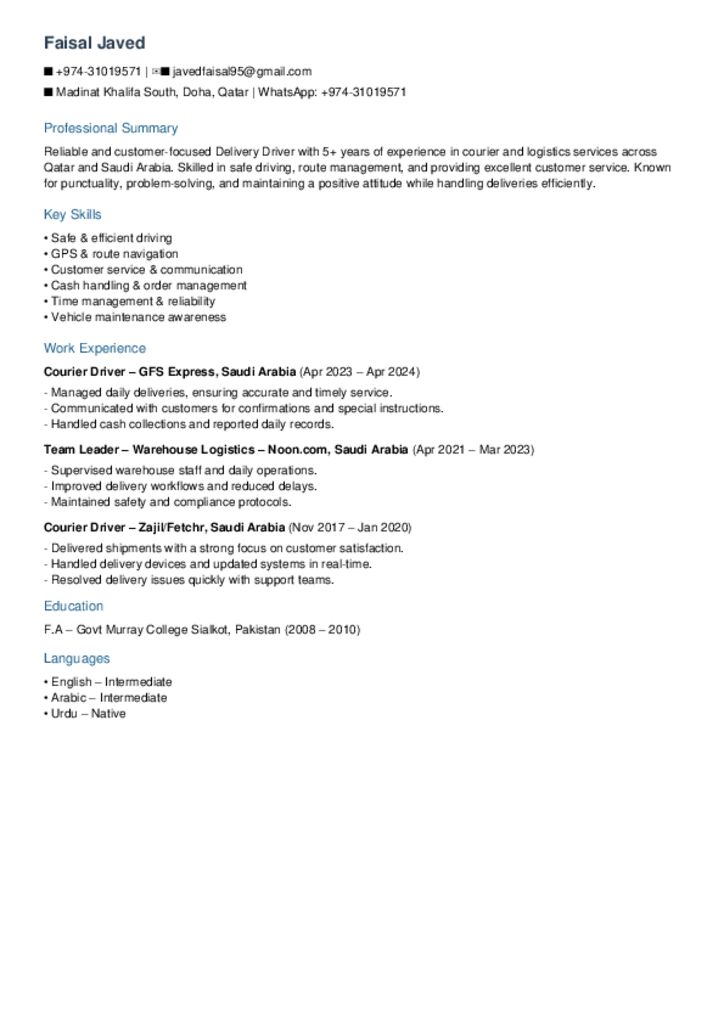 Faisal Javed

■ +974-31019571 | ✉■ javedfaisal95@gmail.com

■ Madinat Khalifa South, Doha, Qatar | WhatsApp: +974-31019571

Professional Summary

Reliable and customer-focused Delivery Driver with 5+ years of experience in courier and logistics services across Qatar and Saudi Arabia. Skilled in safe driving, route management, and providing excellent customer service. Known for punctuality, problem-solving, and maintaining a positive attitude while handling deliveries efficiently.

Key Skills

• Safe & efficient driving
• GPS & route navigation
• Customer service & communication
• Cash handling & order management
• Time management & reliability
• Vehicle maintenance awareness

Work Experience

Courier Driver – GFS Express, Saudi Arabia (Apr 2023 – Apr 2024)

- Managed daily deliveries, ensuring accurate and timely service.
- Communicated with customers for confirmations and special instructions.
- Handled cash collections and reported daily records.

Team Leader – Warehouse Logistics – Noon.com, Saudi Arabia (Apr 2021 – Mar 2023)

- Supervised warehouse staff and daily operations.
- Improved delivery workflows and reduced delays.
- Maintained safety and compliance protocols.

Courier Driver – Zajil/Fetchr, Saudi Arabia (Nov 2017 – Jan 2020)

- Delivered shipments with a strong focus on customer satisfaction.
- Handled delivery devices and updated systems in real-time.
- Resolved delivery issues quickly with support teams.

Education

F.A – Govt Murray College Sialkot, Pakistan (2008 – 2010)

Languages

• English – Intermediate
• Arabic – Intermediate
• Urdu – Native